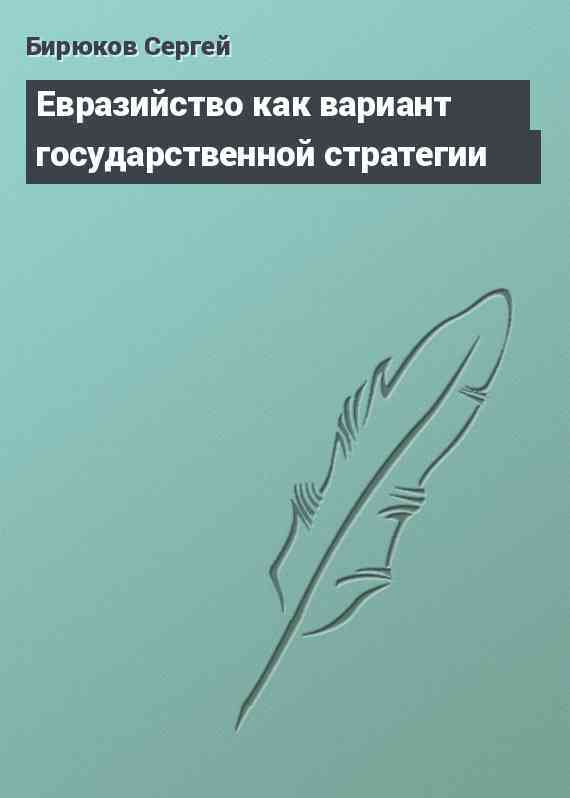 Бирюков Сергей

Евразийство как вариант государственной стратегии